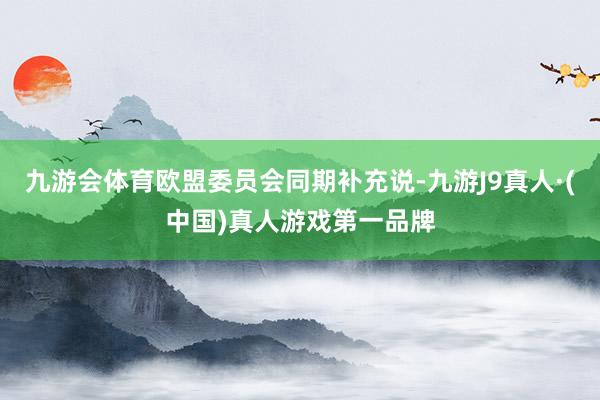 九游会体育欧盟委员会同期补充说-九游J9真人·(中国)真人游戏第一品牌